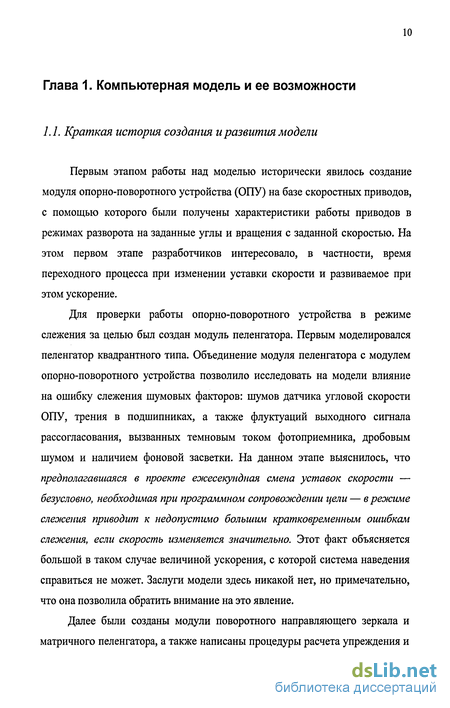 10

Глава 1. Компьютерная модель и ее возможности

1.1. Краткая история создания и развития модели

Первым этапом работы над моделью исторически явилось создание модуля опорно-поворотного устройства (ОПУ) на базе скоростных приводов, с помощью которого были получены характеристики работы приводов в режимах разворота на заданные углы и вращения с заданной скоростью. На этом первом этапе разработчиков интересовало, в частности, время переходного процесса при изменении уставки скорости и развиваемое при этом ускорение.

Для проверки работы опорно-поворотного устройства в режиме слежения за целью был создан модуль пеленгатора. Первым моделировался пеленгатор квадрантного типа. Объединение модуля пеленгатора с модулем опорно-поворотного устройства позволило исследовать на модели влияние на ошибку слежения шумовых факторов: шумов датчика угловой скорости ОПУ, трения в подшипниках, а также флуктуаций выходного сигнала рассогласования, вызванных темновым током фотоприемника, дробовым шумом и наличием фоновой засветки. На данном этапе выяснилось, что предполагавшаяся в проекте ежесекундная смена уставок скорости — безусловно, необходимая при программном сопровождении цели — в режиме слежения приводит к недопустимо большим кратковременным ошибкам слежения, если скорость изменяется значительно. Этот факт объясняется большой в таком случае величиной ускорения, с которой система наведения справиться не может. Заслуги модели здесь никакой нет, но примечательно, что она позволила обратить внимание на это явление.

Далее были созданы модули поворотного направляющего зеркала и матричного пеленгатора, а также написаны процедуры расчета упреждения и

dsLib.net
библиотека диссертаций